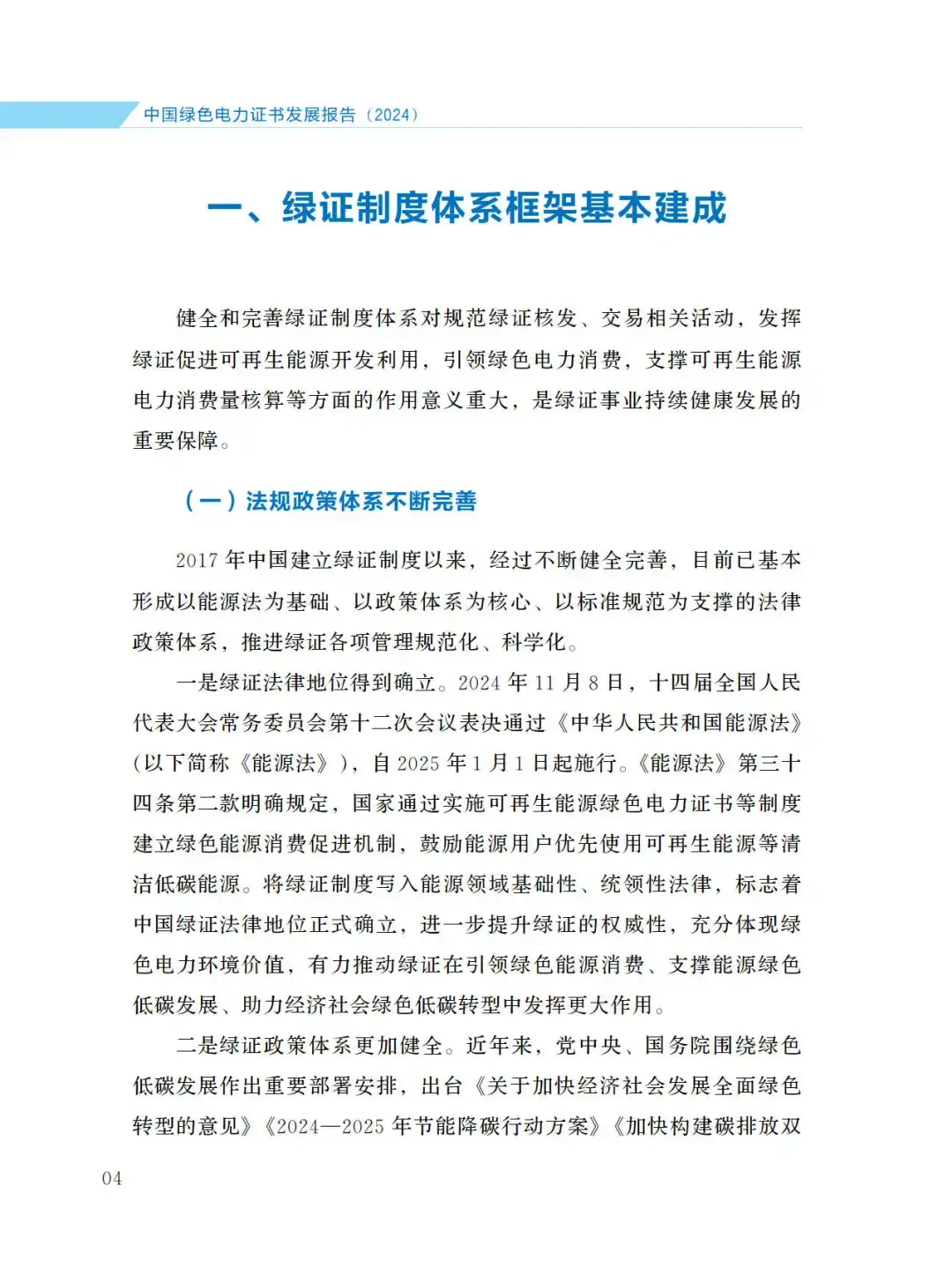 中国绿色电力证书发展报告（2024）

一、绿证制度体系框架基本建成

健全和完善绿证制度体系对规范绿证核发、交易相关活动，发挥绿证促进可再生能源开发利用，引领绿色电力消费，支撑可再生能源电力消费量核算等方面的作用意义重大，是绿证事业持续健康发展的重要保障。

（一）法规政策体系不断完善

2017 年中国建立绿证制度以来，经过不断健全完善，目前已基本形成以能源法为基础、以政策体系为核心、以标准规范为支撑的法律政策体系，推进绿证各项管理规范化、科学化。

一是绿证法律地位得到确立。2024 年 11 月 8 日，十四届全国人民代表大会常务委员会第十二次会议表决通过《中华人民共和国能源法》（以下简称《能源法》），自 2025 年 1 月 1 日起施行。《能源法》第三十四条第二款明确规定，国家通过实施可再生能源绿色电力证书等制度建立绿色能源消费促进机制，鼓励能源用户优先使用可再生能源等清洁低碳能源。将绿证制度写入能源领域基础性、统领性法律，标志着中国绿证法律地位正式确立，进一步提升绿证的权威性，充分体现绿色电力环境价值，有力推动绿证在引领绿色能源消费、支撑能源绿色低碳发展、助力经济社会绿色低碳转型中发挥更大作用。

二是绿证政策体系更加健全。近年来，党中央、国务院围绕绿色低碳发展作出重要部署安排，出台《关于加快经济社会发展全面绿色转型的意见》《2024—2025 年节能降碳行动方案》《加快构建碳排放双

04